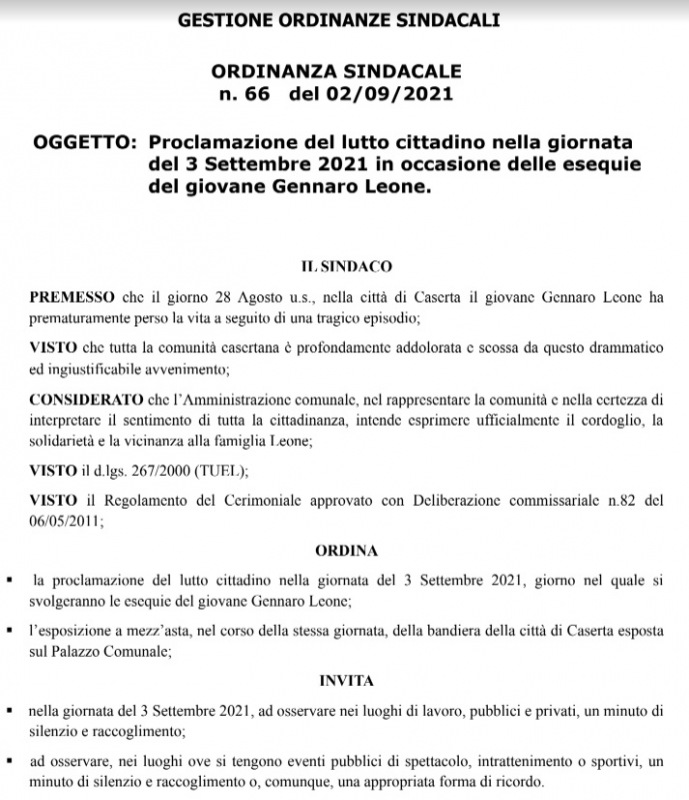 GESTIONE ORDINANZE SINDACALI

ORDINANZA SINDACALE
n. 66 del 02/09/2021

OGGETTO: Proclamazione del lutto cittadino nella giornata del 3 Settembre 2021 in occasione delle esequie del giovane Gennaro Leone.

IL SINDACO

PREMESSO che il giorno 28 Agosto u.s., nella città di Caserta il giovane Gennaro Leone ha prematuramente perso la vita a seguito di una tragico episodio;

VISTO che tutta la comunità casertana è profondamente addolorata e scossa da questo drammatico ed ingiustificabile avvenimento;

CONSIDERATO che l'Amministrazione comunale, nel rappresentare la comunità e nella certezza di interpretare il sentimento di tutta la cittadinanza, intende esprimere ufficialmente il cordoglio, la solidarietà e la vicinanza alla famiglia Leone;

VISTO il d.lgs. 267/2000 (TUEL);

VISTO il Regolamento del Cerimoniale approvato con Deliberazione commissariale n.82 del 06/05/2011;

ORDINA

▪ la proclamazione del lutto cittadino nella giornata del 3 Settembre 2021, giorno nel quale si svolgeranno le esequie del giovane Gennaro Leone;

▪ l'esposizione a mezz'asta, nel corso della stessa giornata, della bandiera della città di Caserta esposta sul Palazzo Comunale;

INVITA

▪ nella giornata del 3 Settembre 2021, ad osservare nei luoghi di lavoro, pubblici e privati, un minuto di silenzio e raccoglimento;

▪ ad osservare, nei luoghi ove si tengono eventi pubblici di spettacolo, intrattenimento o sportivi, un minuto di silenzio e raccoglimento o, comunque, una appropriata forma di ricordo.